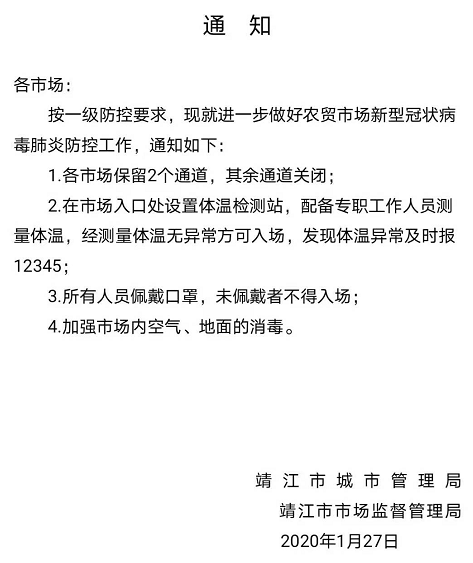 通 知

各市场：

按一级防控要求，现就进一步做好农贸市场新型冠状病毒肺炎防控工作，通知如下：

1.各市场保留2个通道，其余通道关闭；

2.在市场入口处设置体温检测站，配备专职工作人员测量体温，经测量体温无异常方可入场，发现体温异常及时报12345；

3.所有人员佩戴口罩，未佩戴者不得入场；

4.加强市场内空气、地面的消毒。

靖江市城市管理局

靖江市市场监督管理局

2020年1月27日